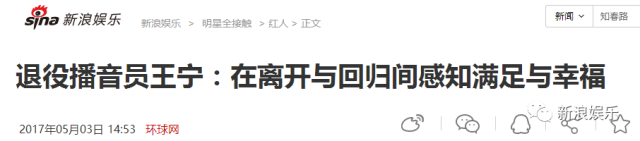 sina 新浪娱乐 新浪娱乐 > 明星全接触 > 红人 > 正文

新闻 知春路

退役播音员王宁：在离开与回归间感知满足与幸福

2017年05月03日 14:53 环球网

新浪娱乐